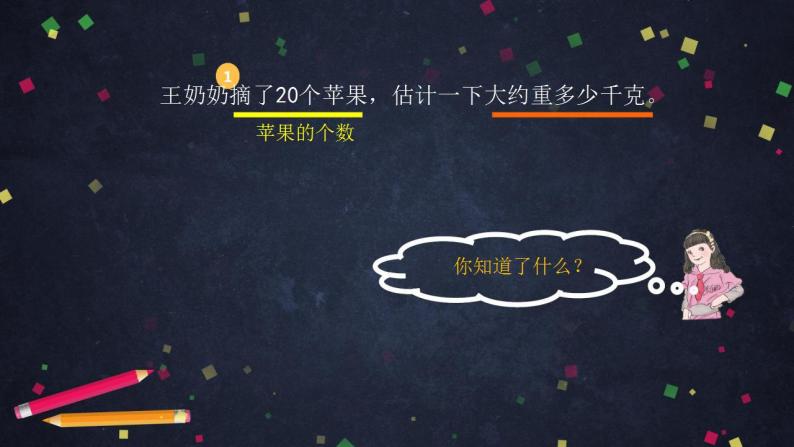 1

王奶奶摘了20个苹果，估计一下大约重多少千克。

苹果的个数

你知道了什么？